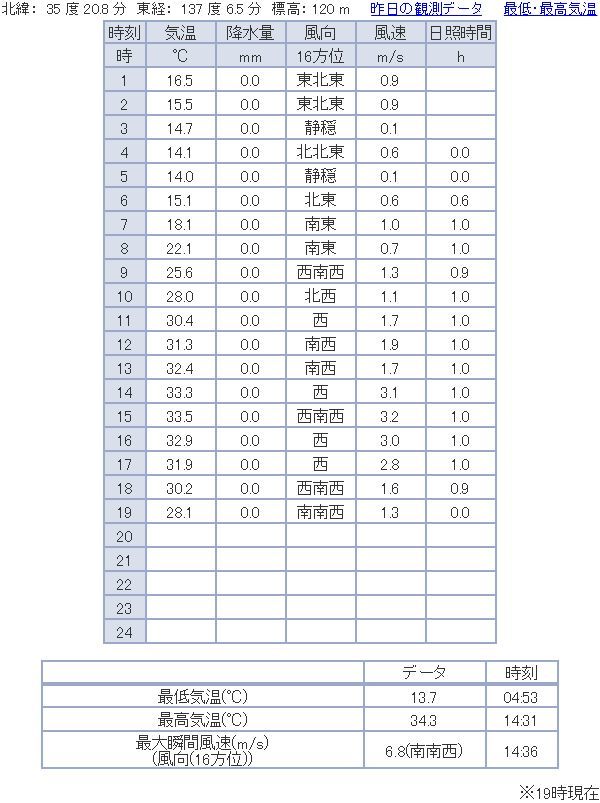 北緯: 35 度 20.8 分 東経: 137 度 6.5 分 標高: 120 m 昨日の観測データ 最低･最高気温

| 時刻 | 気温 | 降水量 | 風向 | 風速 | 日照時間 |
|---|---|---|---|---|---|
| 時 | ℃ | mm | 16方位 | m/s | h |
| 1 | 16.5 | 0.0 | 東北東 | 0.9 | |
| 2 | 15.5 | 0.0 | 東北東 | 0.9 | |
| 3 | 14.7 | 0.0 | 静穏 | 0.1 | |
| 4 | 14.1 | 0.0 | 北北東 | 0.6 | 0.0 |
| 5 | 14.0 | 0.0 | 静穏 | 0.1 | 0.0 |
| 6 | 15.1 | 0.0 | 北東 | 0.6 | 0.6 |
| 7 | 18.1 | 0.0 | 南東 | 1.0 | 1.0 |
| 8 | 22.1 | 0.0 | 南東 | 0.7 | 1.0 |
| 9 | 25.6 | 0.0 | 西南西 | 1.3 | 0.9 |
| 10 | 28.0 | 0.0 | 北西 | 1.1 | 1.0 |
| 11 | 30.4 | 0.0 | 西 | 1.7 | 1.0 |
| 12 | 31.3 | 0.0 | 南西 | 1.9 | 1.0 |
| 13 | 32.4 | 0.0 | 南西 | 1.7 | 1.0 |
| 14 | 33.3 | 0.0 | 西 | 3.1 | 1.0 |
| 15 | 33.5 | 0.0 | 西南西 | 3.2 | 1.0 |
| 16 | 32.9 | 0.0 | 西 | 3.0 | 1.0 |
| 17 | 31.9 | 0.0 | 西 | 2.8 | 1.0 |
| 18 | 30.2 | 0.0 | 西南西 | 1.6 | 0.9 |
| 19 | 28.1 | 0.0 | 南南西 | 1.3 | 0.0 |
| 20 | | | | | |
| 21 | | | | | |
| 22 | | | | | |
| 23 | | | | | |
| 24 | | | | | |

| | データ | 時刻 |
|---|---|---|
| 最低気温(℃) | 13.7 | 04:53 |
| 最高気温(℃) | 34.3 | 14:31 |
| 最大瞬間風速(m/s) (風向(16方位)) | 6.8(南南西) | 14:36 |

※19時現在